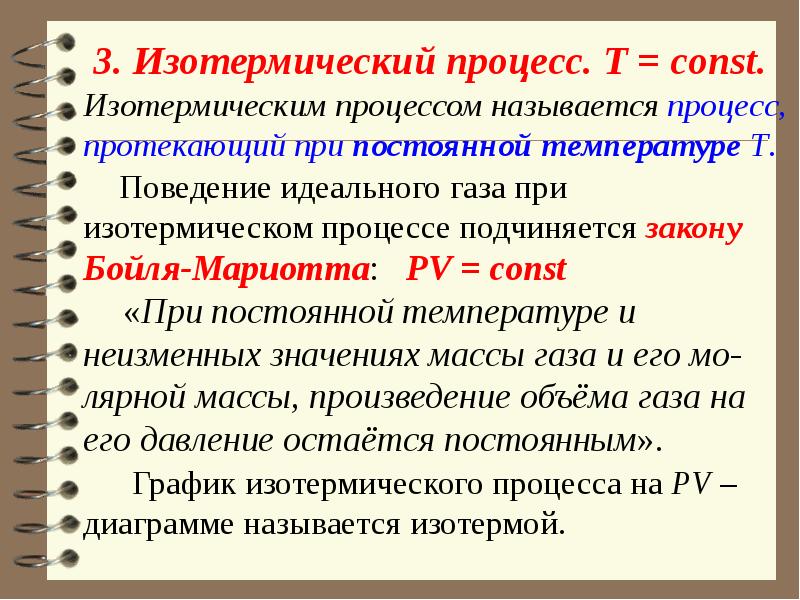 3. Изотермический процесс. T = const.

Изотермическим процессом называется процесс, протекающий при постоянной температуре T.

Поведение идеального газа при изотермическом процессе подчиняется закону Бойля-Мариотта: PV = const

«При постоянной температуре и неизменных значениях массы газа и его молярной массы, произведение объёма газа на его давление остаётся постоянным».

График изотермического процесса на PV – диаграмме называется изотермой.